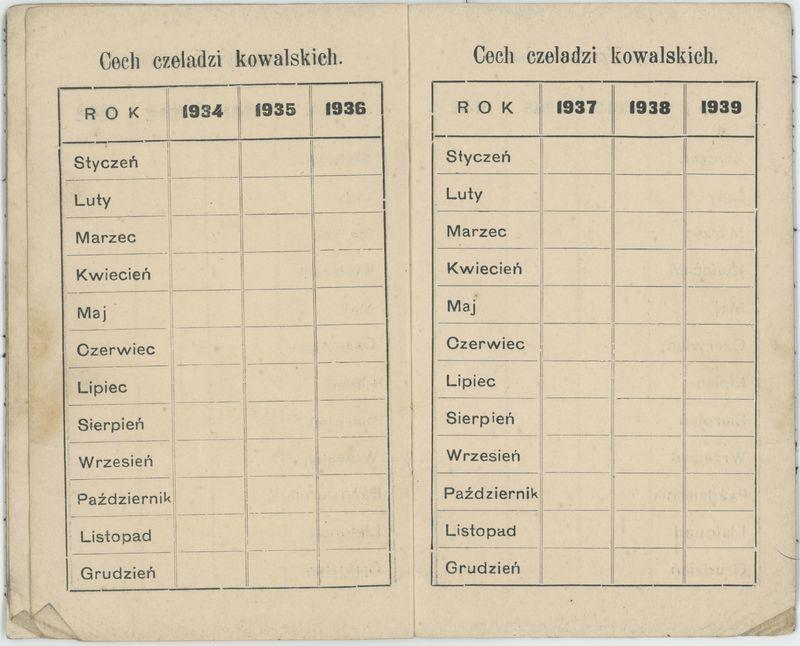 Cech czeladzi kowalskich.

| ROK | 1934 | 1935 | 1936 |
|---|---|---|---|
| Styczeń | | | |
| Luty | | | |
| Marzec | | | |
| Kwiecień | | | |
| Maj | | | |
| Czerwiec | | | |
| Lipiec | | | |
| Sierpień | | | |
| Wrzesień | | | |
| Październik | | | |
| Listopad | | | |
| Grudzień | | | |

Cech czeladzi kowalskich.

| ROK | 1937 | 1938 | 1939 |
|---|---|---|---|
| Styczeń | | | |
| Luty | | | |
| Marzec | | | |
| Kwiecień | | | |
| Maj | | | |
| Czerwiec | | | |
| Lipiec | | | |
| Sierpień | | | |
| Wrzesień | | | |
| Październik | | | |
| Listopad | | | |
| Grudzień | | | |